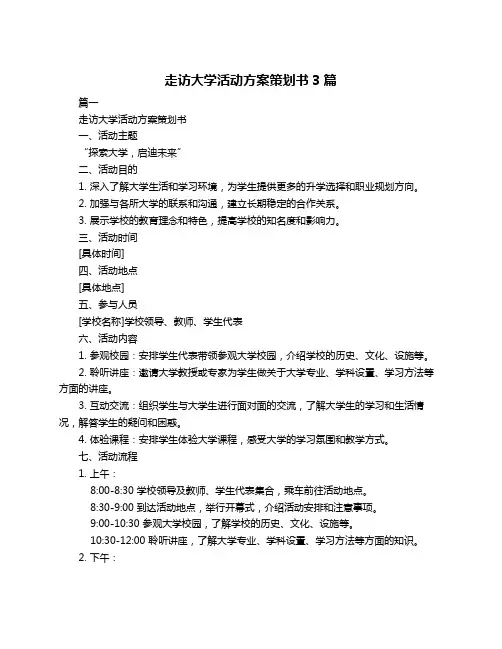 走访大学活动方案策划书 3 篇

篇一

走访大学活动方案策划书

一、活动主题

“探索大学，启迪未来”

二、活动目的

1. 深入了解大学生活和学习环境，为学生提供更多的升学选择和职业规划方向。

2. 加强与各所大学的联系和沟通，建立长期稳定的合作关系。

3. 展示学校的教育理念和特色，提高学校的知名度和影响力。

三、活动时间

[具体时间]

四、活动地点

[具体地点]

五、参与人员

[学校名称]学校领导、教师、学生代表

六、活动内容

1. 参观校园：安排学生代表带领参观大学校园，介绍学校的历史、文化、设施等。

2. 聆听讲座：邀请大学教授或专家为学生做关于大学专业、学科设置、学习方法等方面的讲座。

3. 互动交流：组织学生与大学生进行面对面的交流，了解大学生的学习和生活情况，解答学生的疑问和困惑。

4. 体验课程：安排学生体验大学课程，感受大学的学习氛围和教学方式。

七、活动流程

1. 上午：

8:00-8:30 学校领导及教师、学生代表集合，乘车前往活动地点。

8:30-9:00 到达活动地点，举行开幕式，介绍活动安排和注意事项。

9:00-10:30 参观大学校园，了解学校的历史、文化、设施等。

10:30-12:00 聆听讲座，了解大学专业、学科设置、学习方法等方面的知识。

2. 下午：